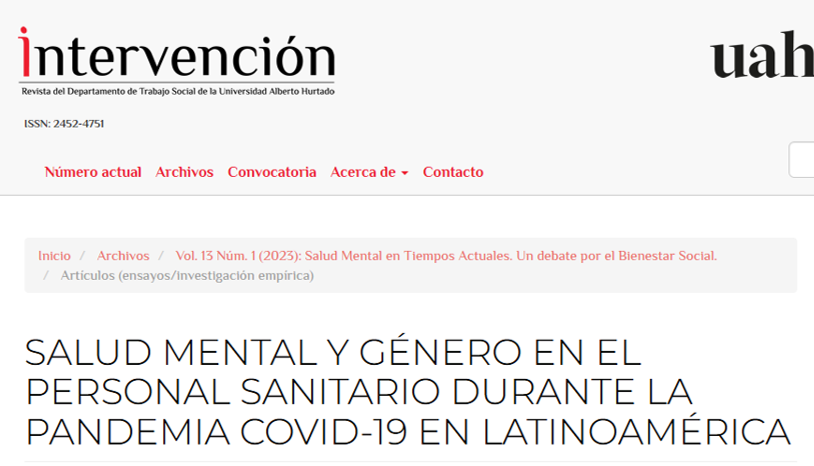 intervención
Revista del Departamento de Trabajo Social de la Universidad Alberto Hurtado

uah

ISSN: 2452-4751

Número actual Archivos Convocatoria Acerca de Contacto

Inicio / Archivos / Vol. 13 Núm. 1 (2023): Salud Mental en Tiempos Actuales. Un debate por el Bienestar Social. / Artículos (ensayos/investigación empírica)

SALUD MENTAL Y GÉNERO EN EL PERSONAL SANITARIO DURANTE LA PANDEMIA COVID-19 EN LATINOAMÉRICA